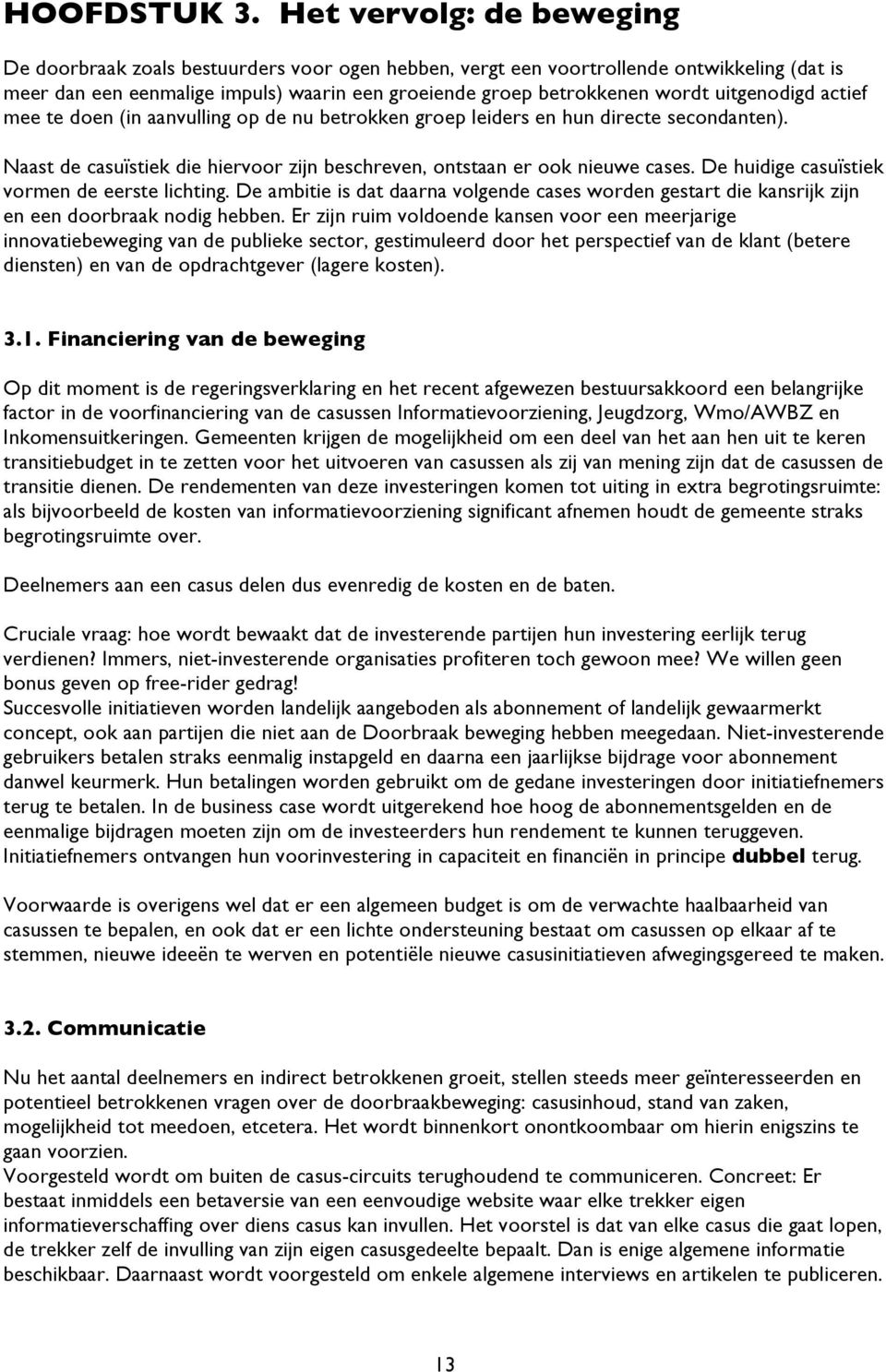 HOOFDSTUK 3. Het vervolg: de beweging

De doorbraak zoals bestuurders voor ogen hebben, vergt een voortrollende ontwikkeling (dat is meer dan een eenmalige impuls) waarin een groeiende groep betrokkenen wordt uitgenodigd actief mee te doen (in aanvulling op de nu betrokken groep leiders en hun directe secondanten).

Naast de casuïstiek die hiervoor zijn beschreven, ontstaan er ook nieuwe cases. De huidige casuïstiek vormen de eerste lichting. De ambitie is dat daarna volgende cases worden gestart die kansrijk zijn en een doorbraak nodig hebben. Er zijn ruim voldoende kansen voor een meerjarige innovatiebeweging van de publieke sector, gestimuleerd door het perspectief van de klant (betere diensten) en van de opdrachtgever (lagere kosten).

3.1. Financiering van de beweging

Op dit moment is de regeringsverklaring en het recent afgewezen bestuursakkoord een belangrijke factor in de voorfinanciering van de casussen Informatievoorziening, Jeugdzorg, Wmo/AWBZ en Inkomensuitkeringen. Gemeenten krijgen de mogelijkheid om een deel van het aan hen uit te keren transitiebudget in te zetten voor het uitvoeren van casussen als zij van mening zijn dat de casussen de transitie dienen. De rendementen van deze investeringen komen tot uiting in extra begrotingsruimte: als bijvoorbeeld de kosten van informatievoorziening significant afnemen houdt de gemeente straks begrotingsruimte over.

Deelnemers aan een casus delen dus evenredig de kosten en de baten.

Cruciale vraag: hoe wordt bewaakt dat de investerende partijen hun investering eerlijk terug verdienen? Immers, niet-investerende organisaties profiteren toch gewoon mee? We willen geen bonus geven op free-rider gedrag!
Succesvolle initiatieven worden landelijk aangeboden als abonnement of landelijk gewaarmerkt concept, ook aan partijen die niet aan de Doorbraak beweging hebben meegedaan. Niet-investerende gebruikers betalen straks eenmalig instapgeld en daarna een jaarlijkse bijdrage voor abonnement danwel keurmerk. Hun betalingen worden gebruikt om de gedane investeringen door initiatiefnemers terug te betalen. In de business case wordt uitgerekend hoe hoog de abonnementsgelden en de eenmalige bijdragen moeten zijn om de investeerders hun rendement te kunnen teruggeven. Initiatiefnemers ontvangen hun voorinvestering in capaciteit en financiën in principe dubbel terug.

Voorwaarde is overigens wel dat er een algemeen budget is om de verwachte haalbaarheid van casussen te bepalen, en ook dat er een lichte ondersteuning bestaat om casussen op elkaar af te stemmen, nieuwe ideeën te werven en potentiële nieuwe casusinitiatieven afwegingsgereed te maken.

3.2. Communicatie

Nu het aantal deelnemers en indirect betrokkenen groeit, stellen steeds meer geïnteresseerden en potentieel betrokkenen vragen over de doorbraakbeweging: casusinhoud, stand van zaken, mogelijkheid tot meedoen, etcetera. Het wordt binnenkort onontkoombaar om hierin enigszins te gaan voorzien.
Voorgesteld wordt om buiten de casus-circuits terughoudend te communiceren. Concreet: Er bestaat inmiddels een betaversie van een eenvoudige website waar elke trekker eigen informatieverschaffing over diens casus kan invullen. Het voorstel is dat van elke casus die gaat lopen, de trekker zelf de invulling van zijn eigen casusgedeelte bepaalt. Dan is enige algemene informatie beschikbaar. Daarnaast wordt voorgesteld om enkele algemene interviews en artikelen te publiceren.

13